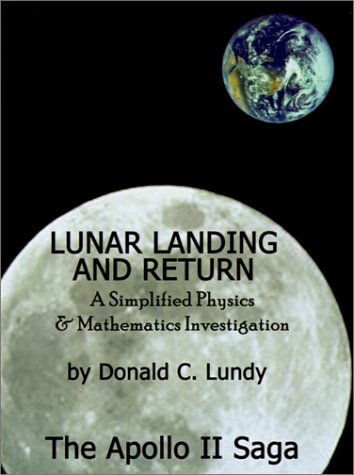 LUNAR LANDING AND RETURN

A Simplified Physics & Mathematics Investigation

by Donald C. Lundy

The Apollo II Saga